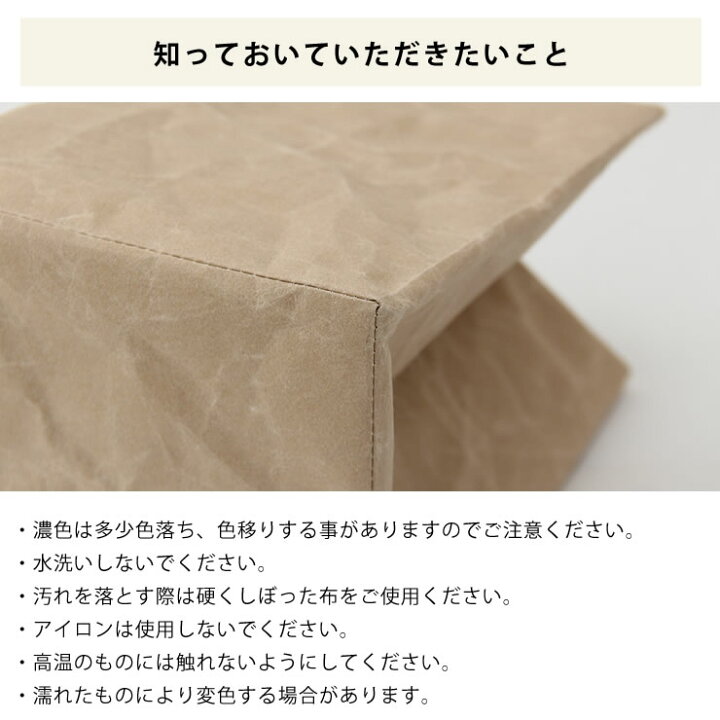 知っておいていただきたいこと

・濃色は多少色落ち、色移りする事がありますのでご注意ください。
・水洗いしないでください。
・汚れを落とす際は硬くしぼった布をご使用ください。
・アイロンは使用しないでください。
・高温のものには触れないようにしてください。
・濡れたものにより変色する場合があります。